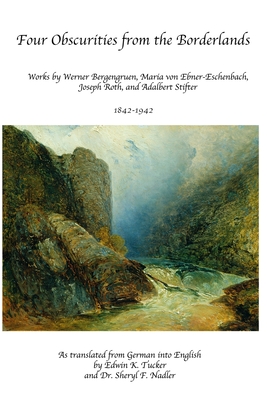 Four Obscurities from the Borderlands

Works by Werner Bergengruen, Maria von Ebner-Eschenbach, Joseph Roth, and Adalbert Stifter

1842-1942

As translated from German into English by Edwin K. Tucker and Dr. Sheryl F. Nadler